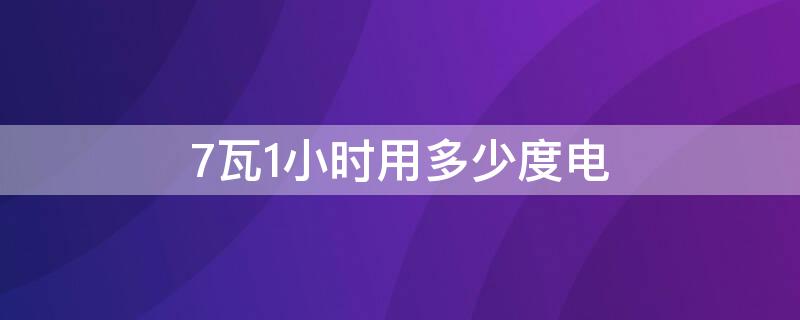 7瓦1小时用多少度电